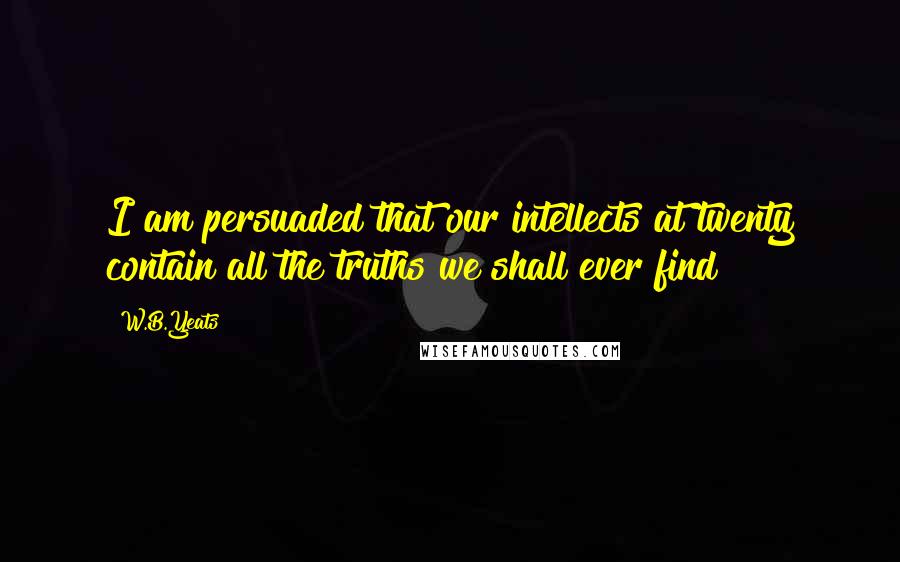 I am persuaded that our intellects at twenty contain all the truths we shall ever find

W.B. Yeats

WISEFAMOUSQUOTES.COM